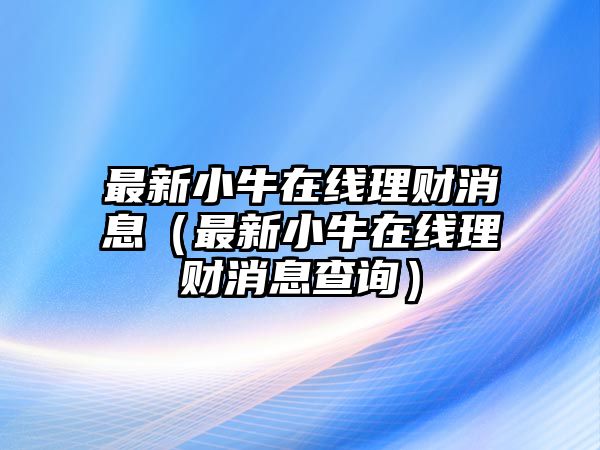 最新小牛在线理财消息（最新小牛在线理财消息查询）